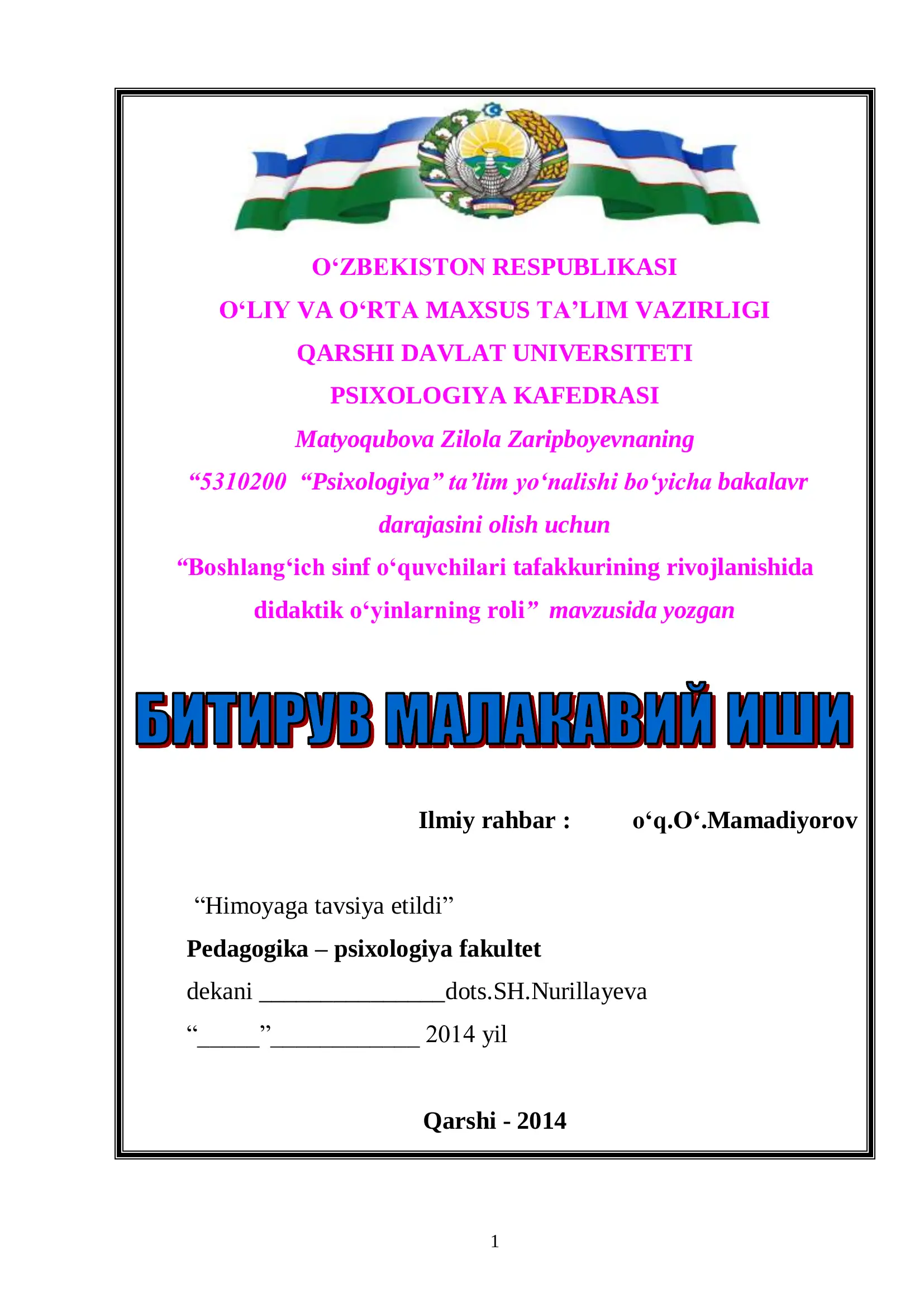 O‘ZBEKISTON RESPUBLIKASI

O‘LIY VA O‘RTA MAXSUS TA’LIM VAZIRLIGI

QARSHI DAVLAT UNIVERSITETI

PSIXOLOGIYA KAFEDRASI

Matyoqubova Zilola Zaripboyevnaning

“5310200 “Psixologiya” ta’lim yo‘nalishi bo‘yicha bakalavr darajasini olish uchun

“Boshlang‘ich sinf o‘quvchilari tafakkurining rivojlanishida didaktik o‘yinlarning roli” mavzusida yozgan

БИТИРУВ МАЛАКАВИЙ ИШИ

Ilmiy rahbar : o‘q.O‘.Mamadiyorov

“Himoyaga tavsiya etildi”

Pedagogika – psixologiya fakultet

dekani _______________dots.SH.Nurillayeva

“_____”____________ 2014 yil

Qarshi - 2014

1